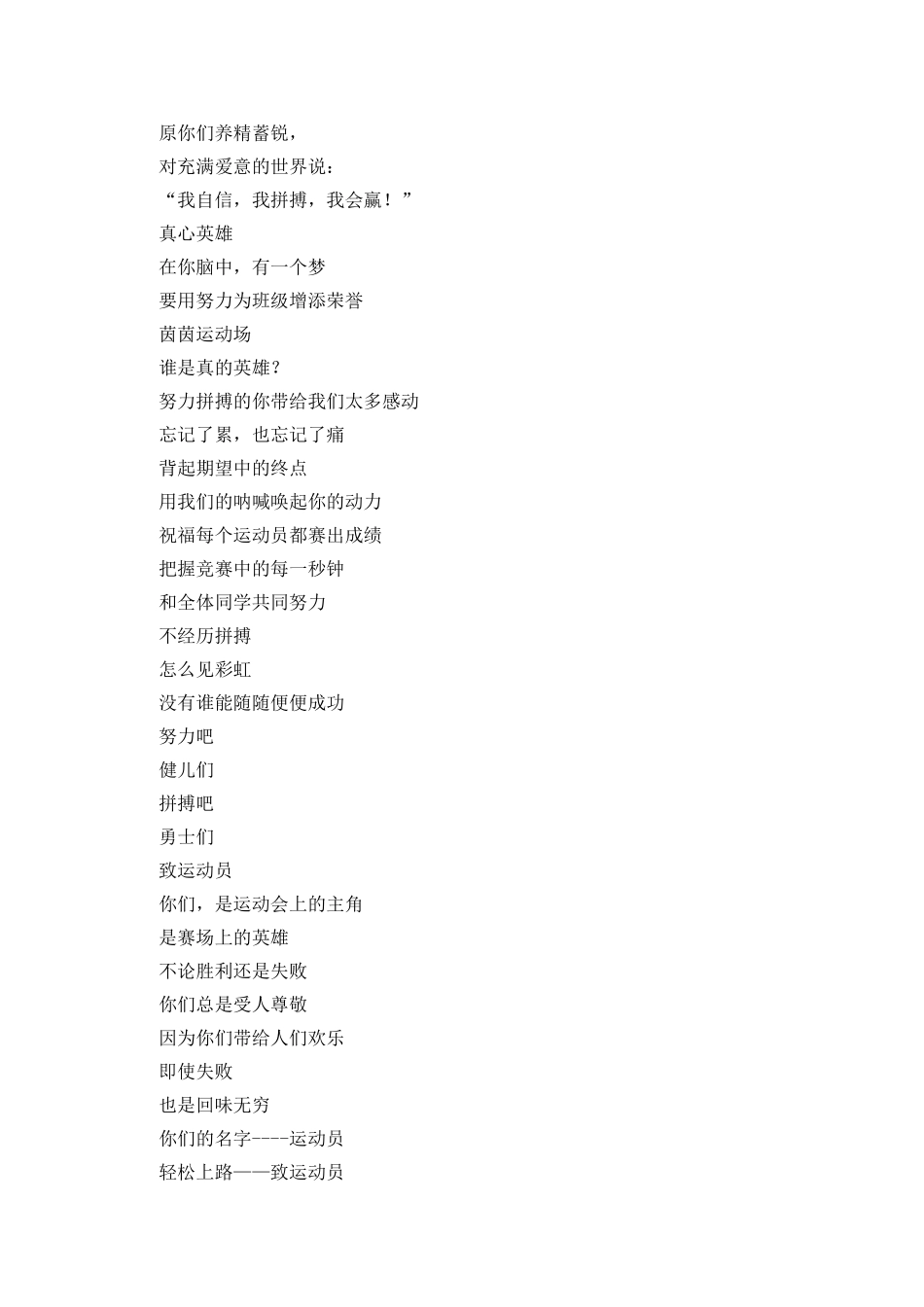 原你们养精蓄锐，
对充满爱意的世界说：
“我自信，我拼搏，我会赢！”
真心英雄
在你脑中，有一个梦
要用努力为班级增添荣誉
茵茵运动场
谁是真的英雄？
努力拼搏的你带给我们太多感动
忘记了累，也忘记了痛
背起期望中的终点
用我们的呐喊唤起你的动力
祝福每个运动员都赛出成绩
把握竞赛中的每一秒钟
和全体同学共同努力
不经历拼搏
怎么见彩虹
没有谁能随随便便成功
努力吧
健儿们
拼搏吧
勇士们
致运动员
你们，是运动会上的主角
是赛场上的英雄
不论胜利还是失败
你们总是受人尊敬
因为你们带给人们欢乐
即使失败
也是回味无穷
你们的名字----运动员
轻松上路——致运动员